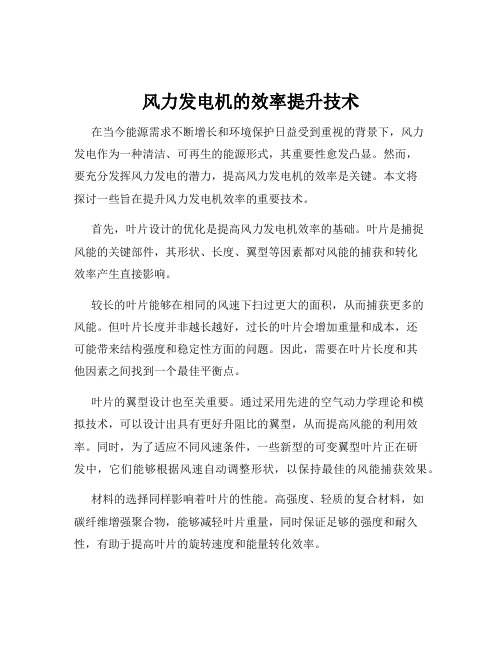 风力发电机的效率提升技术

在当今能源需求不断增长和环境保护日益受到重视的背景下，风力发电作为一种清洁、可再生的能源形式，其重要性愈发凸显。然而，要充分发挥风力发电的潜力，提高风力发电机的效率是关键。本文将探讨一些旨在提升风力发电机效率的重要技术。

首先，叶片设计的优化是提高风力发电机效率的基础。叶片是捕捉风能的关键部件，其形状、长度、翼型等因素都对风能的捕获和转化效率产生直接影响。

较长的叶片能够在相同的风速下扫过更大的面积，从而捕获更多的风能。但叶片长度并非越长越好，过长的叶片会增加重量和成本，还可能带来结构强度和稳定性方面的问题。因此，需要在叶片长度和其他因素之间找到一个最佳平衡点。

叶片的翼型设计也至关重要。通过采用先进的空气动力学理论和模拟技术，可以设计出具有更好升阻比的翼型，从而提高风能的利用效率。同时，为了适应不同风速条件，一些新型的可变翼型叶片正在研发中，它们能够根据风速自动调整形状，以保持最佳的风能捕获效果。

材料的选择同样影响着叶片的性能。高强度、轻质的复合材料，如碳纤维增强聚合物，能够减轻叶片重量，同时保证足够的强度和耐久性，有助于提高叶片的旋转速度和能量转化效率。